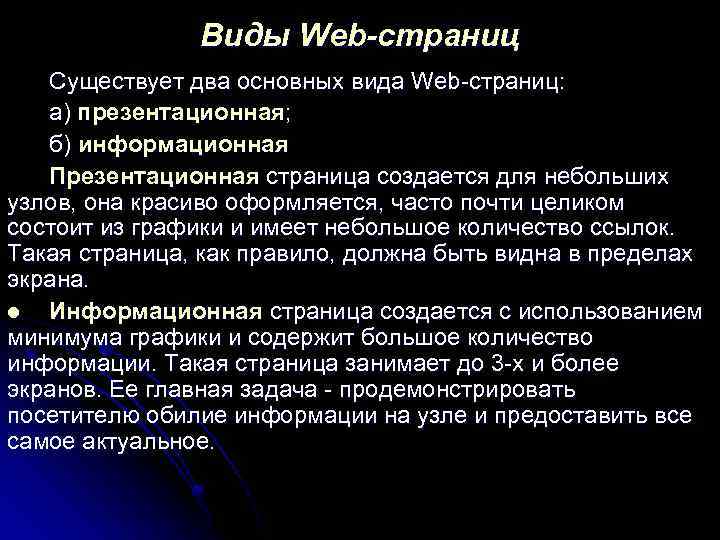 Виды Web-страниц

Существует два основных вида Web-страниц:

а) презентационная;

б) информационная

Презентационная страница создается для небольших узлов, она красиво оформляется, часто почти целиком состоит из графики и имеет небольшое количество ссылок. Такая страница, как правило, должна быть видна в пределах экрана.

● Информационная страница создается с использованием минимума графики и содержит большое количество информации. Такая страница занимает до 3-х и более экранов. Ее главная задача - продемонстрировать посетителю обилие информации на узле и предоставить все самое актуальное.